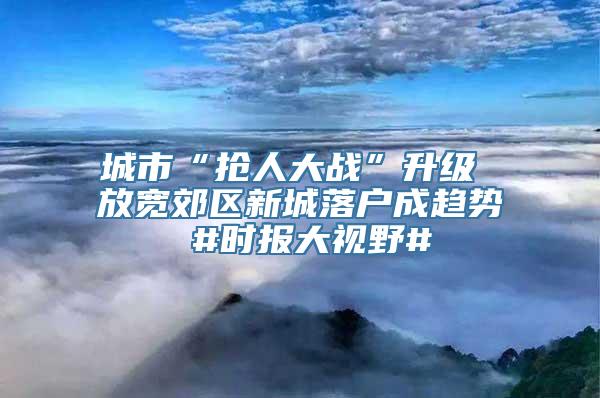 城市“抢人大战”升级
放宽郊区新城落户成趋势
#时报大视野#